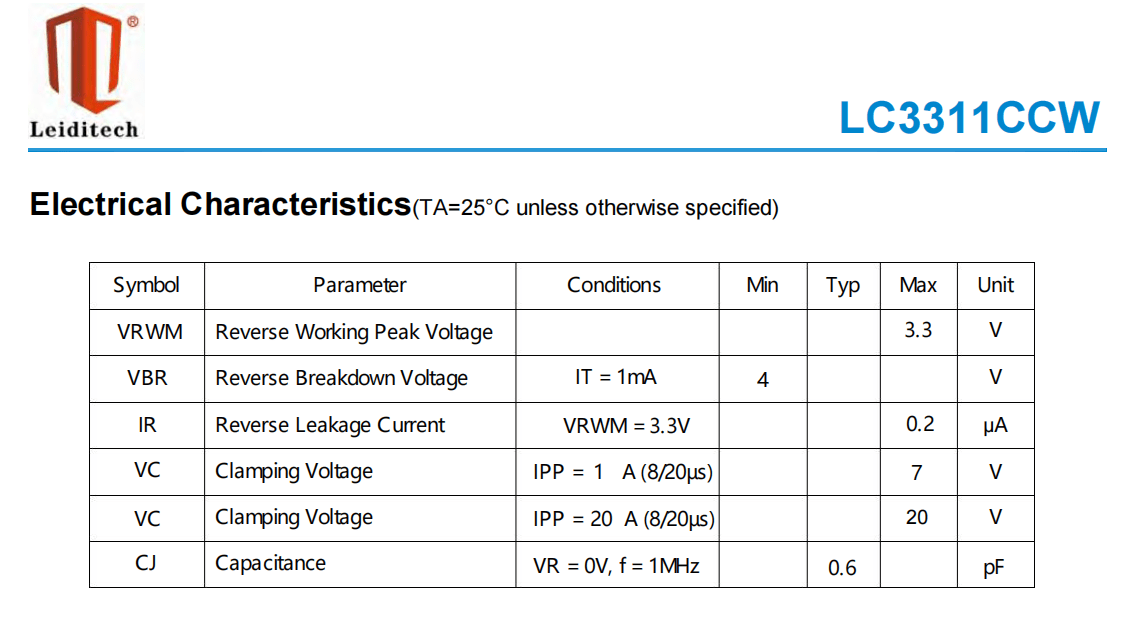 ®
Leiditech

LC3311CCW

Electrical Characteristics(TA=25°C unless otherwise specified)

| Symbol | Parameter | Conditions | Min | Typ | Max | Unit |
|---|---|---|---|---|---|---|
| VRWM | Reverse Working Peak Voltage | | | | 3.3 | V |
| VBR | Reverse Breakdown Voltage | IT = 1mA | 4 | | | V |
| IR | Reverse Leakage Current | VRWM = 3.3V | | | 0.2 | μA |
| VC | Clamping Voltage | IPP = 1 A (8/20μs) | | | 7 | V |
| VC | Clamping Voltage | IPP = 20 A (8/20μs) | | | 20 | V |
| CJ | Capacitance | VR = 0V, f = 1MHz | | 0.6 | | pF |